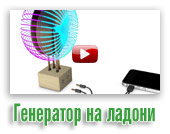 Генератор на ладони